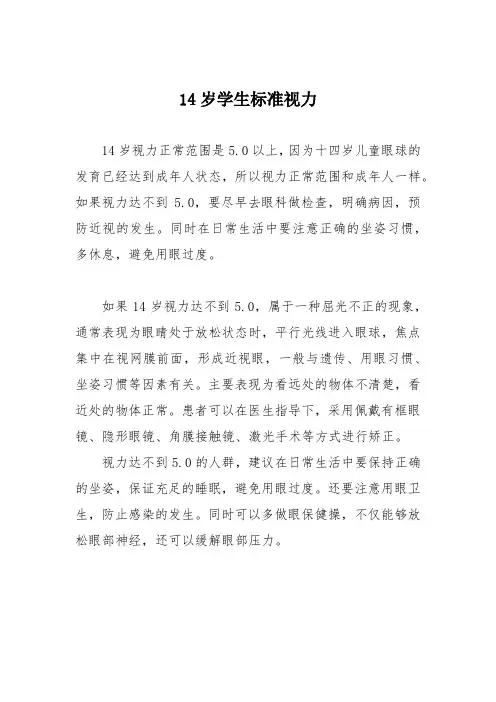 14 岁学生标准视力

14 岁视力正常范围是 5.0 以上，因为十四岁儿童眼球的发育已经达到成年人状态，所以视力正常范围和成年人一样。如果视力达不到 5.0，要尽早去眼科做检查，明确病因，预防近视的发生。同时在日常生活中要注意正确的坐姿习惯，多休息，避免用眼过度。

如果 14 岁视力达不到 5.0，属于一种屈光不正的现象，通常表现为眼睛处于放松状态时，平行光线进入眼球，焦点集中在视网膜前面，形成近视眼，一般与遗传、用眼习惯、坐姿习惯等因素有关。主要表现为看远处的物体不清楚，看近处的物体正常。患者可以在医生指导下，采用佩戴有框眼镜、隐形眼镜、角膜接触镜、激光手术等方式进行矫正。

视力达不到 5.0 的人群，建议在日常生活中要保持正确的坐姿，保证充足的睡眠，避免用眼过度。还要注意用眼卫生，防止感染的发生。同时可以多做眼保健操，不仅能够放松眼部神经，还可以缓解眼部压力。